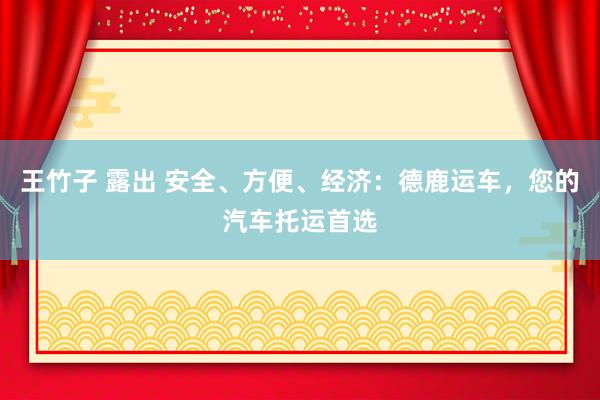 王竹子 露出 安全、方便、经济：德鹿运车，您的汽车托运首选